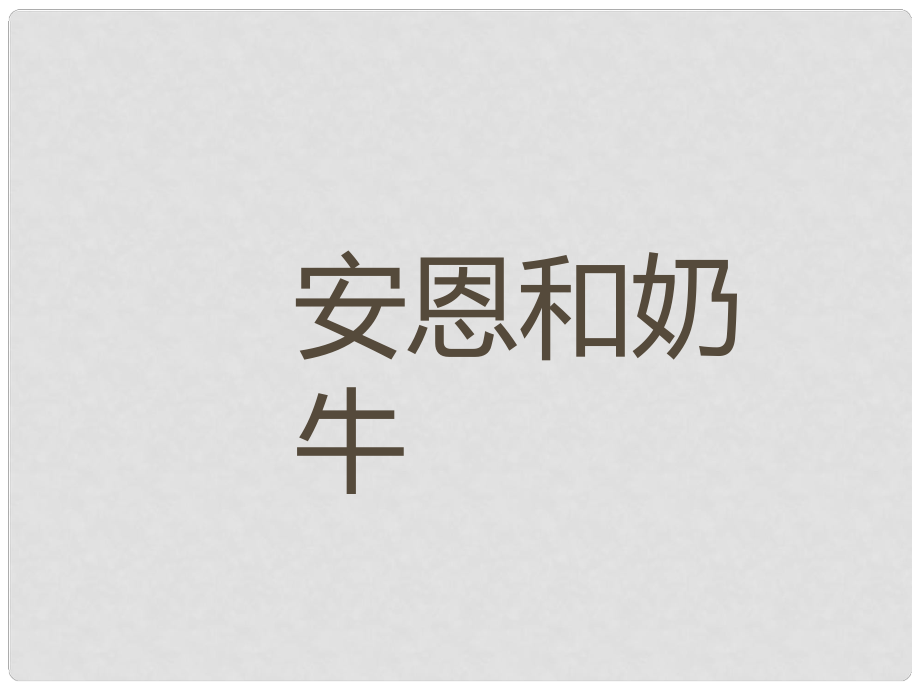 安恩和奶牛